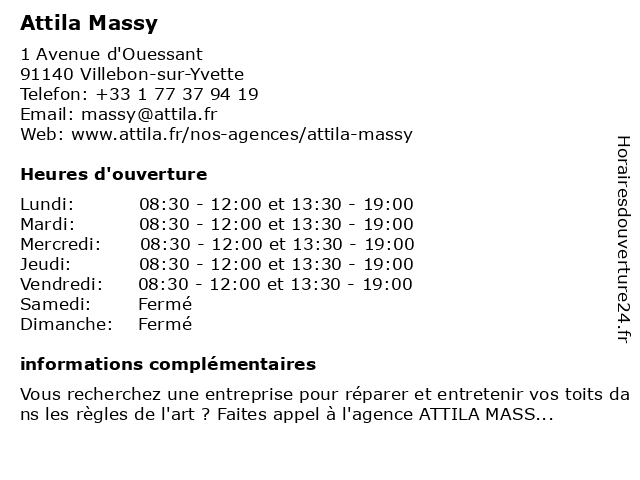 Attila Massy

1 Avenue d'Ouessant
91140 Villebon-sur-Yvette
Telefon: +33 1 77 37 94 19
Email: massy@attila.fr
Web: www.attila.fr/nos-agences/attila-massy

Heures d'ouverture

| | |
|---|---|
| Lundi: | 08:30 - 12:00 et 13:30 - 19:00 |
| Mardi: | 08:30 - 12:00 et 13:30 - 19:00 |
| Mercredi: | 08:30 - 12:00 et 13:30 - 19:00 |
| Jeudi: | 08:30 - 12:00 et 13:30 - 19:00 |
| Vendredi: | 08:30 - 12:00 et 13:30 - 19:00 |
| Samedi: | Fermé |
| Dimanche: | Fermé |

informations complémentaires

Vous recherchez une entreprise pour réparer et entretenir vos toits dans les règles de l'art ? Faites appel à l'agence ATTILA MASS...

Horairesdouverture24.fr